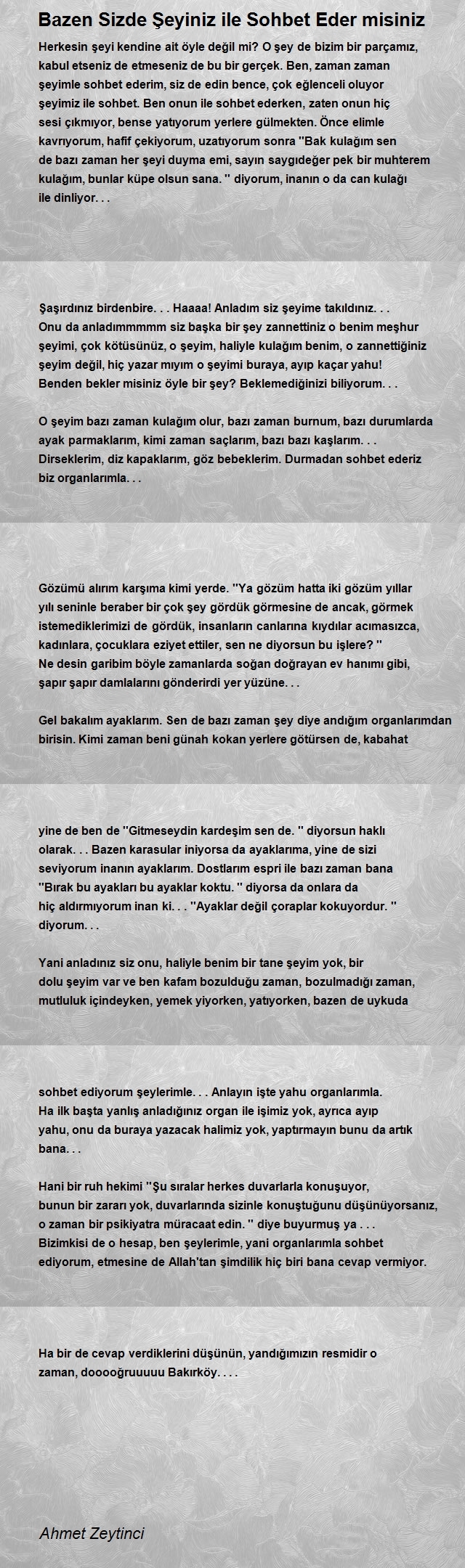 Bazen Sizde Şeyiniz ile Sohbet Eder misiniz

Herkesin şeyi kendine ait öyle değil mi? O şey de bizim bir parçamız, kabul etseniz de etmeseniz de bu bir gerçek. Ben, zaman zaman şeyimle sohbet ederim, siz de edin bence, çok eğlenceli oluyor şeyimiz ile sohbet. Ben onun ile sohbet ederken, zaten onun hiç sesi çıkmıyor, bense yatıyorum yerlere gülmekten. Önce elimle kavrıyorum, hafif çekiyorum, uzatıyorum sonra "Bak kulağım sen de bazı zaman her şeyi duyma emi, sayın saygıdeğer pek bir muhterem kulağım, bunlar küpe olsun sana. " diyorum, inanın o da can kulağı ile dinliyor. . .

Şaşırdınız birdenbire. . . Haaaa! Anladım siz şeyime takıldınız. . . Onu da anladımmmmm siz başka bir şey zannettiniz o benim meşhur şeyimi, çok kötüsünüz, o şeyim, haliyle kulağım benim, o zannettiğiniz şeyim değil, hiç yazar mıyım o şeyimi buraya, ayıp kaçar yahu! Benden bekler misiniz öyle bir şey? Beklemediğinizi biliyorum. . .

O şeyim bazı zaman kulağım olur, bazı zaman burnum, bazı durumlarda ayak parmaklarım, kimi zaman saçlarım, bazı bazı kaşlarım. . . Dirseklerim, diz kapaklarım, göz bebeklerim. Durmadan sohbet ederiz biz organlarımla. . .

Gözümü alırım karşıma kimi yerde. "Ya gözüm hatta iki gözüm yıllar yılı seninle beraber bir çok şey gördük görmesine de ancak, görmek istemediklerimizi de gördük, insanların canlarına kıydılar acımasızca, kadınlara, çocuklara eziyet ettiler, sen ne diyorsun bu işlere? " Ne desin garibim böyle zamanlarda soğan doğrayan ev hanımı gibi, şapır şapır damlalarını gönderirdi yer yüzüne. . .

Gel bakalım ayaklarım. Sen de bazı zaman şey diye andığım organlarımdan birisin. Kimi zaman beni günah kokan yerlere götürsen de, kabahat

yine de ben de "Gitmeseydin kardeşim sen de. " diyorsun haklı olarak. . . Bazen karasular iniyorsa da ayaklarıma, yine de sizi seviyorum inanın ayaklarım. Dostlarım espri ile bazı zaman bana "Bırak bu ayakları bu ayaklar koktu. " diyorsa da onlara da hiç aldırmıyorum inan ki. . . "Ayaklar değil çoraplar kokuyordur. " diyorum. . .

Yani anladınız siz onu, haliyle benim bir tane şeyim yok, bir dolu şeyim var ve ben kafam bozulduğu zaman, bozulmadığı zaman, mutluluk içindeyken, yemek yiyorken, yatıyorken, bazen de uykuda

sohbet ediyorum şeylerimle. . . Anlayın işte yahu organlarımla. Ha ilk başta yanlış anladığınız organ ile işimiz yok, ayrıca ayıp yahu, onu da buraya yazacak halimiz yok, yaptırmayın bunu da artık bana. . .

Hani bir ruh hekimi "Şu sıralar herkes duvarlarla konuşuyor, bunun bir zararı yok, duvarlarında sizinle konuştuğunu düşünüyorsanız, o zaman bir psikiyatra müracaat edin. " diye buyurmuş ya . . . Bizimkisi de o hesap, ben şeylerimle, yani organlarımla sohbet ediyorum, etmesine de Allah'tan şimdilik hiç biri bana cevap vermiyor.

Ha bir de cevap verdiklerini düşünün, yandığımızın resmidir o zaman, dooooğruuuuu Bakırköy. . . .

Ahmet Zeytinci